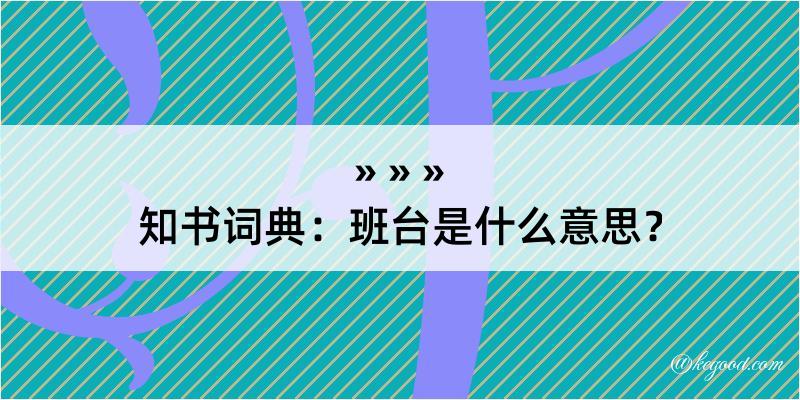 » » »
知书词典：班台是什么意思？
@kegood.com